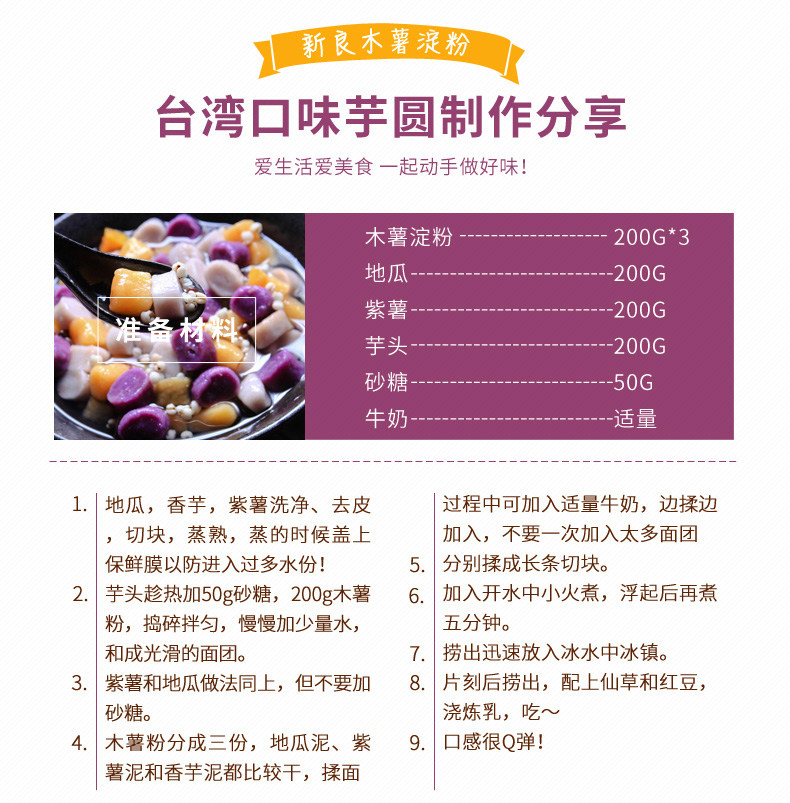 新良木薯淀粉

台湾口味芋圆制作分享

爱生活爱美食 一起动手做好味!

准备材料

木薯淀粉 200G*3
地瓜 200G
紫薯 200G
芋头 200G
砂糖 50G
牛奶 适量

1. 地瓜，香芋，紫薯洗净、去皮，切块，蒸熟，蒸的时候盖上保鲜膜以防进入过多水份!
2. 芋头趁热加50g砂糖，200g木薯粉，捣碎拌匀，慢慢加少量水，和成光滑的面团。
3. 紫薯和地瓜做法同上，但不要加砂糖。
4. 木薯粉分成三份，地瓜泥、紫薯泥和香芋泥都比较干，揉面过程中可加入适量牛奶，边揉边加入，不要一次加入太多面团
5. 分别揉成长条切块。
6. 加入开水中小火煮，浮起后再煮五分钟。
7. 捞出迅速放入冰水中冰镇。
8. 片刻后捞出，配上仙草和红豆，浇炼乳，吃～
9. 口感很Q弹!